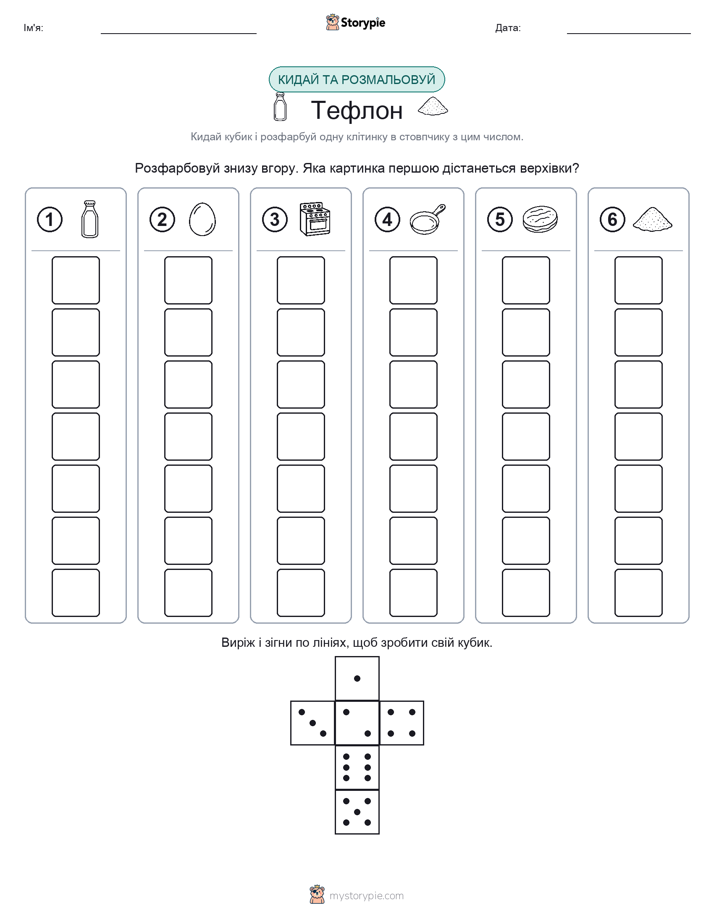 Ім'я: Storypie Дата:

КИДАЙ ТА РОЗМАЛЬОВУЙ

Тефлон

Кидай кубик і розфарбуй одну клітинку в стовпчику з цим числом.

Розфарбовуй знизу вгору. Яка картинка першою дістанеться верхівки?

1 2 3 4 5 6

Виріж і зігни по лініях, щоб зробити свій кубик.

mystorypie.com